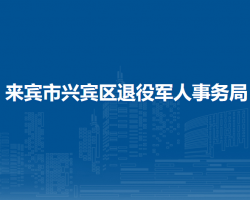 来宾市兴宾区退役军人事务局